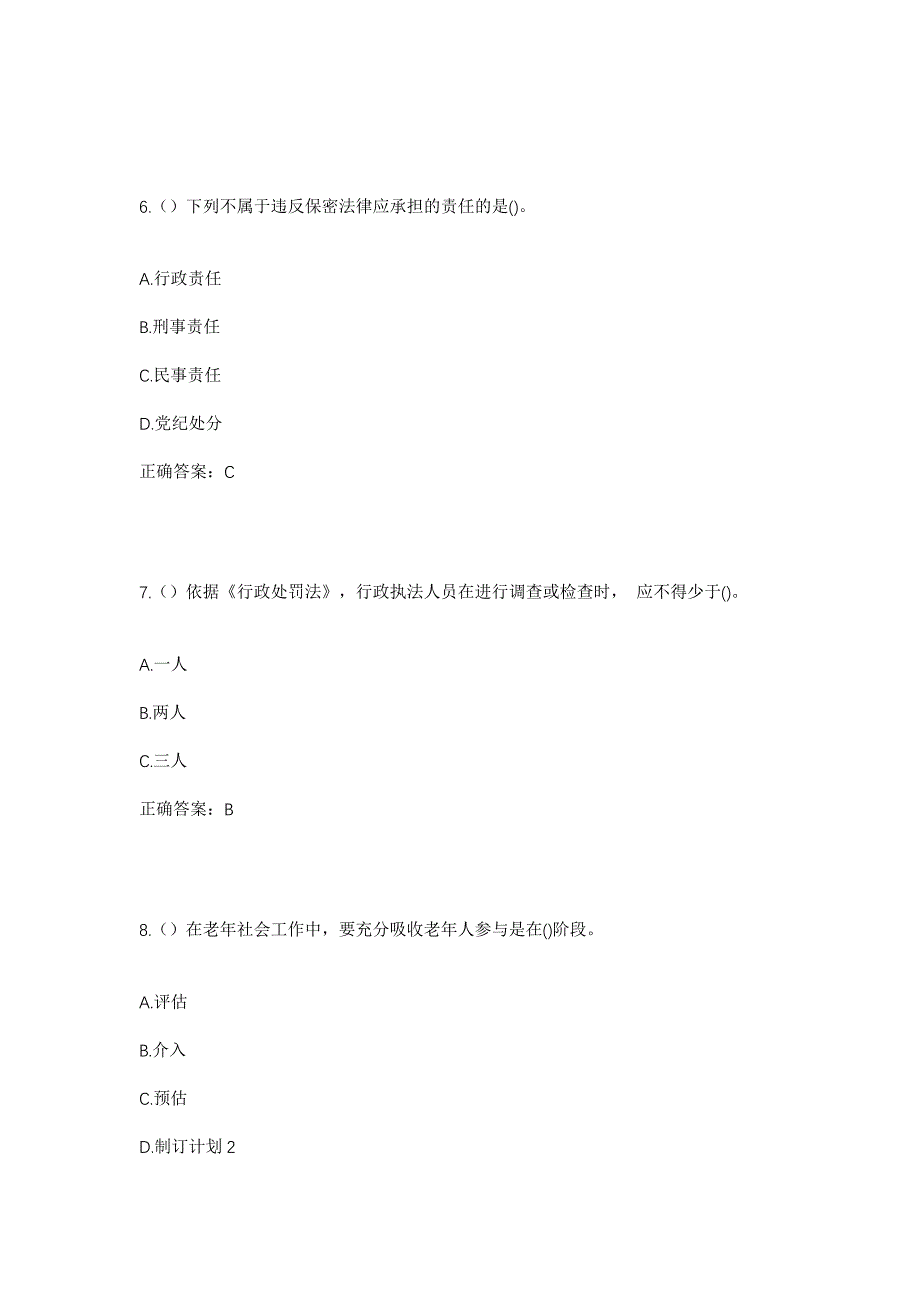 6.（）下列不属于违反保密法律应承担的责任的是()。

A.行政责任

B.刑事责任

C.民事责任

D.党纪处分

正确答案：C

7.（）依据《行政处罚法》，行政执法人员在进行调查或检查时， 应不得少于()。

A.一人

B.两人

C.三人

正确答案：B

8.（）在老年社会工作中，要充分吸收老年人参与是在()阶段。

A.评估

B.介入

C.预估

D.制订计划 2